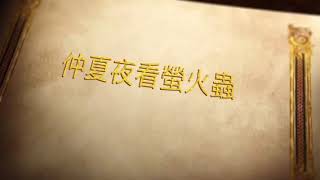 仲夏夜看螢火蟲